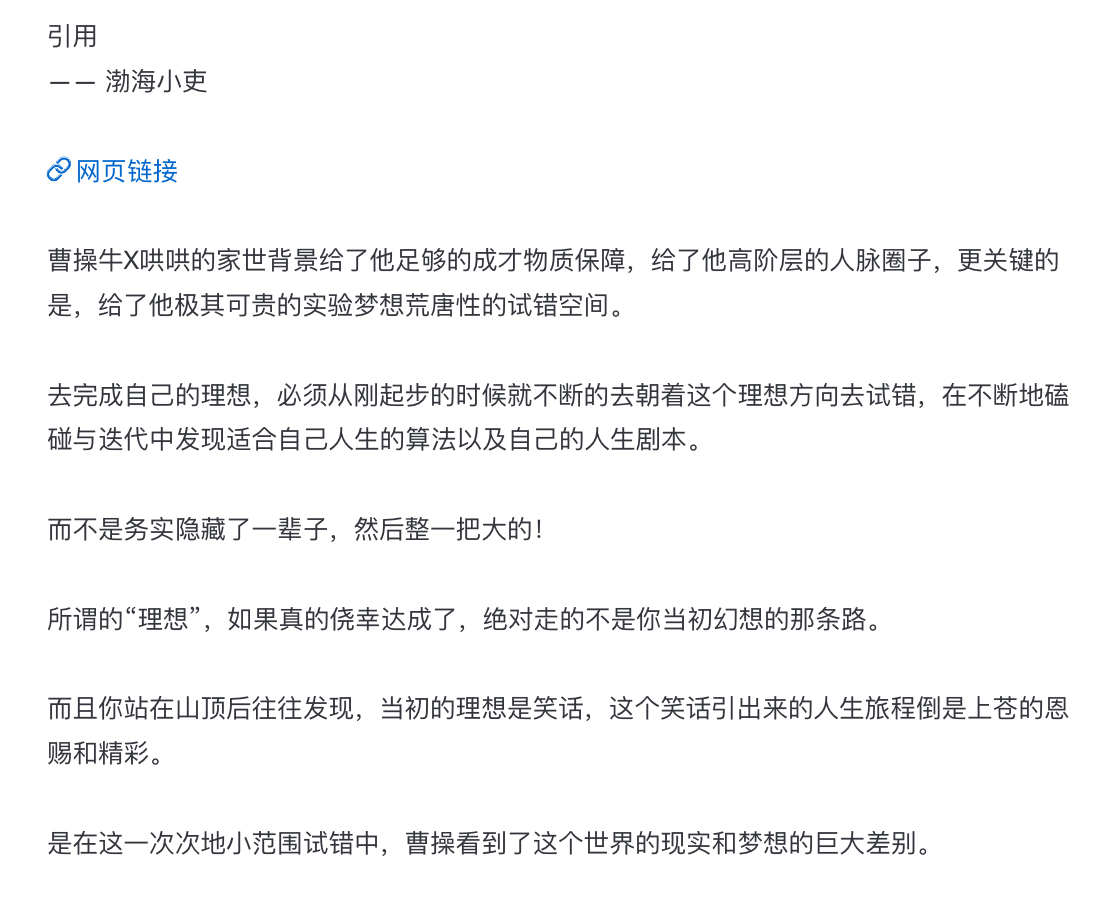 引用
—— 渤海小吏

网页链接

曹操牛X哄哄的家世背景给了他足够的成才物质保障，给了他高阶层的人脉圈子，更关键的是，给了他极其可贵的实验梦想荒唐性的试错空间。

去完成自己的理想，必须从刚起步的时候就不断的去朝着这个理想方向去试错，在不断地磕碰与迭代中发现适合自己人生的算法以及自己的人生剧本。

而不是务实隐藏了一辈子，然后整一把大的！

所谓的“理想”，如果真的侥幸达成了，绝对走的不是你当初幻想的那条路。

而且你站在山顶后往往发现，当初的理想是笑话，这个笑话引出来的人生旅程倒是上苍的恩赐和精彩。

是在这一次次地小范围试错中，曹操看到了这个世界的现实和梦想的巨大差别。